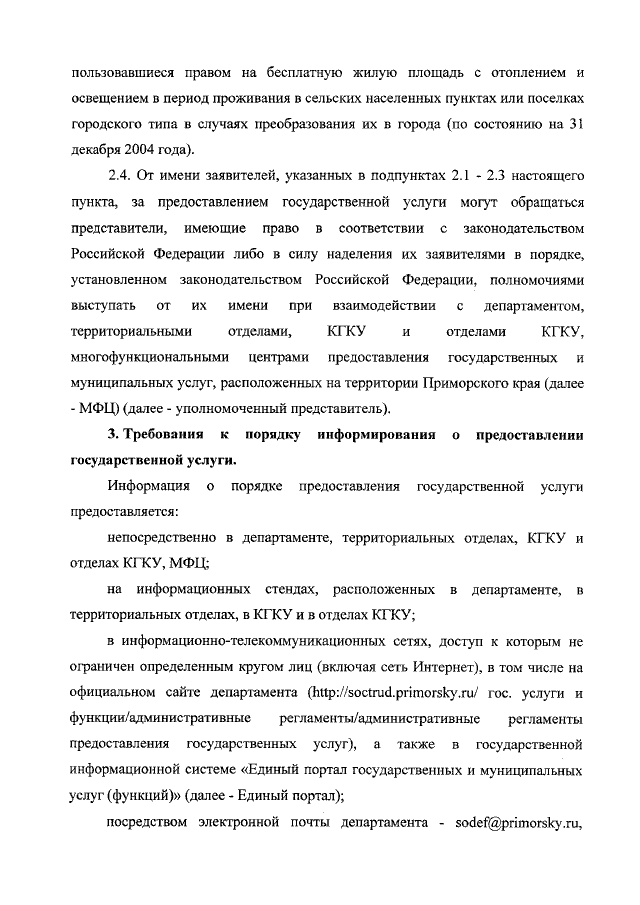 пользовавшиеся правом на бесплатную жилую площадь с отоплением и освещением в период проживания в сельских населенных пунктах или поселках городского типа в случаях преобразования их в города (по состоянию на 31 декабря 2004 года).

2.4. От имени заявителей, указанных в подпунктах 2.1 - 2.3 настоящего пункта, за предоставлением государственной услуги могут обращаться представители, имеющие право в соответствии с законодательством Российской Федерации либо в силу наделения их заявителями в порядке, установленном законодательством Российской Федерации, полномочиями выступать от их имени при взаимодействии с департаментом, территориальными отделами, КГКУ и отделами КГКУ, многофункциональными центрами предоставления государственных и муниципальных услуг, расположенных на территории Приморского края (далее - МФЦ) (далее - уполномоченный представитель).

**3. Требования к порядку информирования о предоставлении государственной услуги.**

Информация о порядке предоставления государственной услуги предоставляется:

непосредственно в департаменте, территориальных отделах, КГКУ и отделах КГКУ, МФЦ;

на информационных стендах, расположенных в департаменте, в территориальных отделах, в КГКУ и в отделах КГКУ;

в информационно-телекоммуникационных сетях, доступ к которым не ограничен определенным кругом лиц (включая сеть Интернет), в том числе на официальном сайте департамента (http://soctrud.primorsky.ru/ гос. услуги и функции/административные регламенты/административные регламенты предоставления государственных услуг), а также в государственной информационной системе «Единый портал государственных и муниципальных услуг (функций)» (далее - Единый портал);

посредством электронной почты департамента - sodef@primorsky.ru,